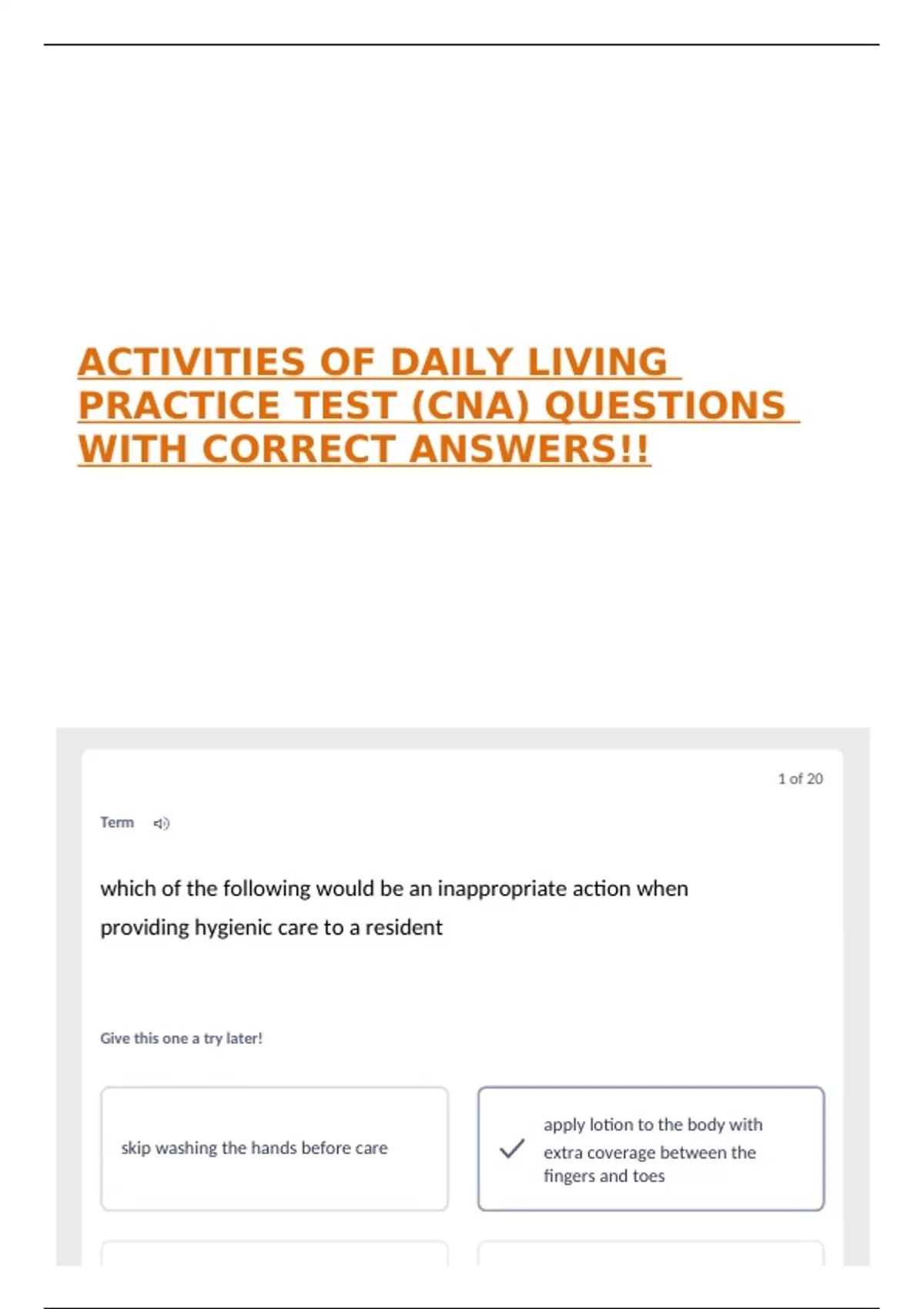 ACTIVITIES OF DAILY LIVING PRACTICE TEST (CNA) QUESTIONS WITH CORRECT ANSWERS!!

1 of 20

Term

which of the following would be an inappropriate action when providing hygienic care to a resident

Give this one a try later!

skip washing the hands before care

✓ apply lotion to the body with extra coverage between the fingers and toes